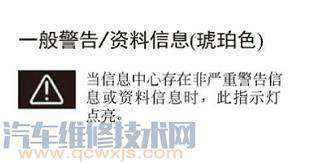 一般警告/资料信息(琥珀色)

当信息中心存在非严重警告信息或资料信息时，此指示灯点亮。

汽车维修技术网
www.qcwxjs.com